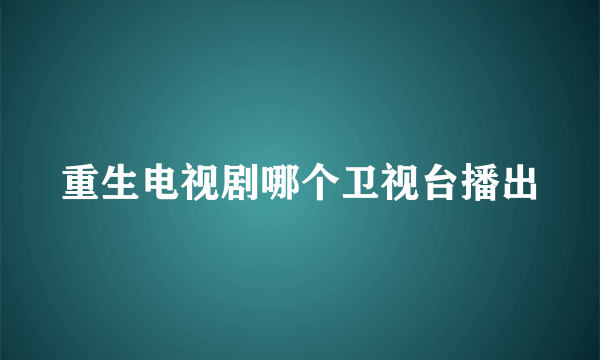 重生电视剧哪个卫视台播出